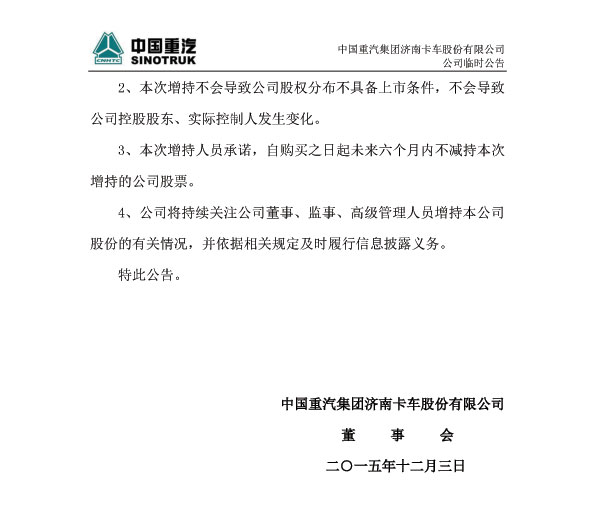 CNHTC 中国重汽 SINOTRUK

中国重汽集团济南卡车股份有限公司
公司临时公告

2、本次增持不会导致公司股权分布不具备上市条件，不会导致公司控股股东、实际控制人发生变化。

3、本次增持人员承诺，自购买之日起未来六个月内不减持本次增持的公司股票。

4、公司将持续关注公司董事、监事、高级管理人员增持本公司股份的有关情况，并依据相关规定及时履行信息披露义务。

特此公告。

中国重汽集团济南卡车股份有限公司

董　事　会

二〇一五年十二月三日